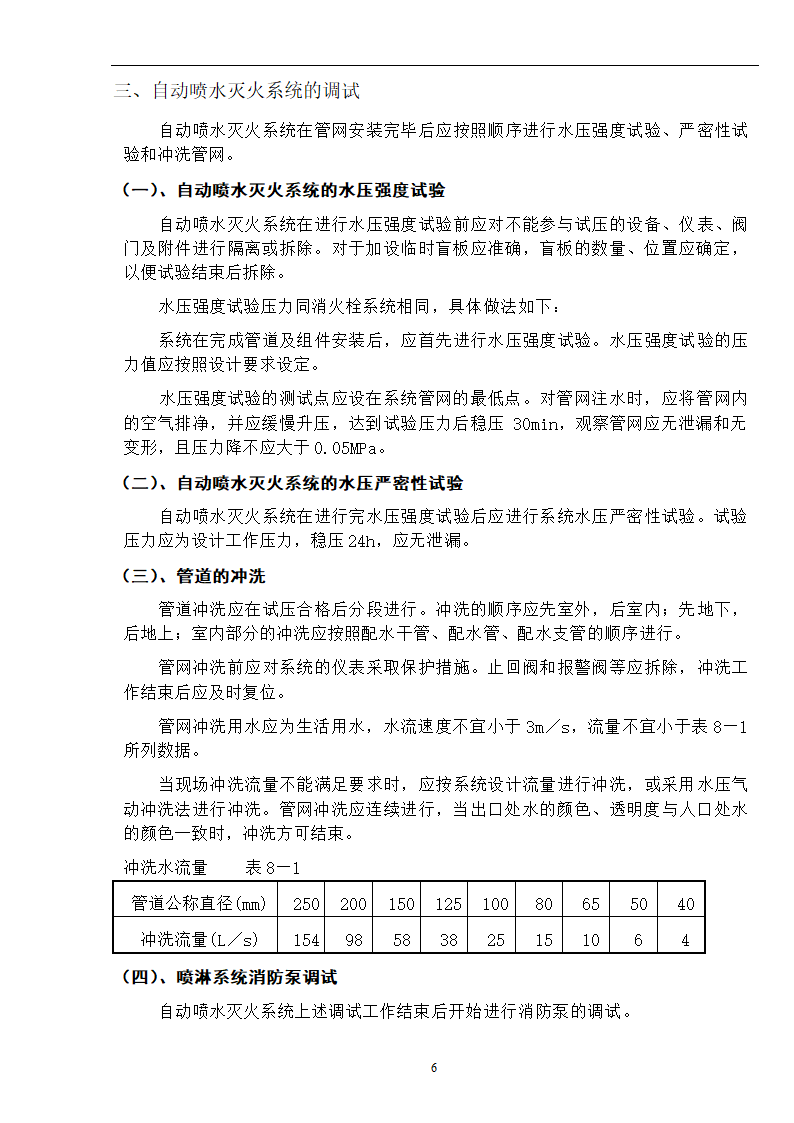 三、自动喷水灭火系统的调试

自动喷水灭火系统在管网安装完毕后应按照顺序进行水压强度试验、严密性试验和冲洗管网。

（一）、自动喷水灭火系统的水压强度试验

自动喷水灭火系统在进行水压强度试验前应对不能参与试压的设备、仪表、阀门及附件进行隔离或拆除。对于加设临时盲板应准确，盲板的数量、位置应确定，以便试验结束后拆除。

水压强度试验压力同消火栓系统相同，具体做法如下：

系统在完成管道及组件安装后，应首先进行水压强度试验。水压强度试验的压力值应按照设计要求设定。

水压强度试验的测试点应设在系统管网的最低点。对管网注水时，应将管网内的空气排净，并应缓慢升压，达到试验压力后稳压 30min，观察管网应无泄漏和无变形，且压力降不应大于 0.05MPa。

（二）、自动喷水灭火系统的水压严密性试验

自动喷水灭火系统在进行完水压强度试验后应进行系统水压严密性试验。试验压力应为设计工作压力，稳压 24h，应无泄漏。

（三）、管道的冲洗

管道冲洗应在试压合格后分段进行。冲洗的顺序应先室外，后室内；先地下，后地上；室内部分的冲洗应按照配水干管、配水管、配水支管的顺序进行。

管网冲洗前应对系统的仪表采取保护措施。止回阀和报警阀等应拆除，冲洗工作结束后应及时复位。

管网冲洗用水应为生活用水，水流速度不宜小于 3m／s，流量不宜小于表 8－1 所列数据。

当现场冲洗流量不能满足要求时，应按系统设计流量进行冲洗，或采用水压气动冲洗法进行冲洗。管网冲洗应连续进行，当出口处水的颜色、透明度与人口处水的颜色一致时，冲洗方可结束。

冲洗水流量　　表 8－1

| 管道公称直径(mm) | 250 | 200 | 150 | 125 | 100 | 80 | 65 | 50 | 40 |
|---|---|---|---|---|---|---|---|---|---|
| 冲洗流量(L／s) | 154 | 98 | 58 | 38 | 25 | 15 | 10 | 6 | 4 |

（四）、喷淋系统消防泵调试

自动喷水灭火系统上述调试工作结束后开始进行消防泵的调试。

6